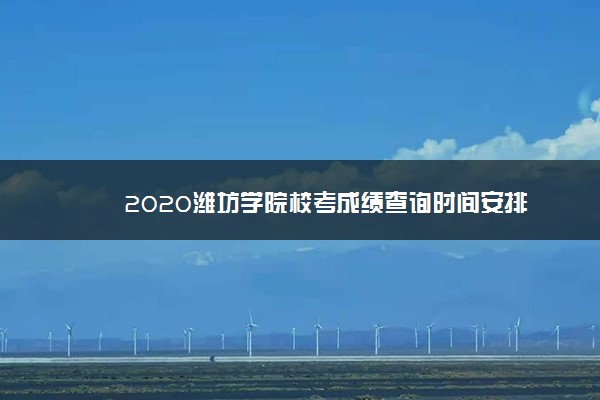 2020潍坊学院校考成绩查询时间安排